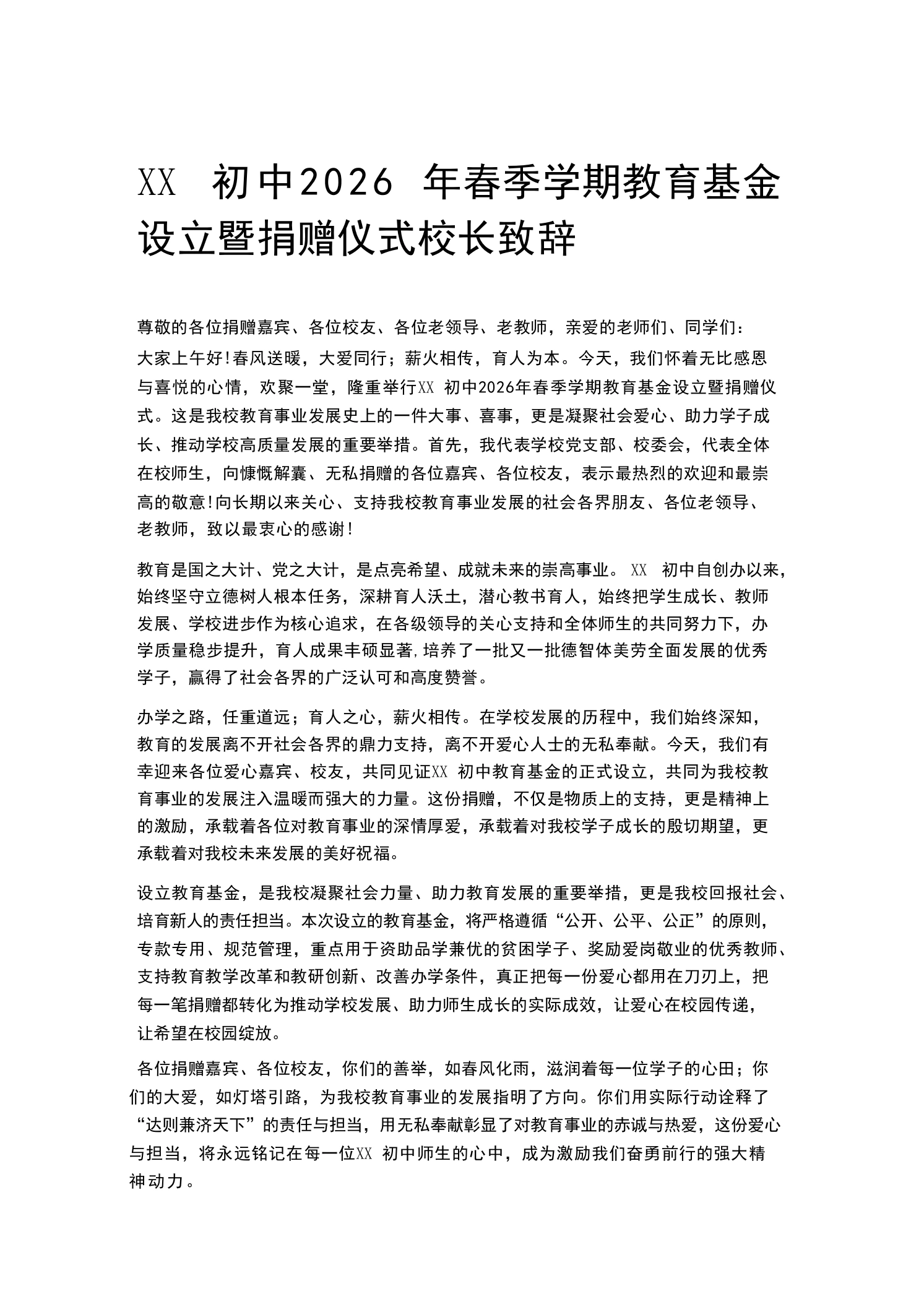 XX初中2026年春季学期教育基金设立暨捐赠仪式校长致辞

尊敬的各位捐赠嘉宾、各位校友、各位老领导、老教师，亲爱的老师们、同学们：

大家上午好!春风送暖，大爱同行；薪火相传，育人为本。今天，我们怀着无比感恩与喜悦的心情，欢聚一堂，隆重举行XX初中2026年春季学期教育基金设立暨捐赠仪式。这是我校教育事业发展史上的一件大事、喜事，更是凝聚社会爱心、助力学子成长、推动学校高质量发展的重要举措。首先，我代表学校党支部、校委会，代表全体在校师生，向慷慨解囊、无私捐赠的各位嘉宾、各位校友，表示最热烈的欢迎和最崇高的敬意!向长期以来关心、支持我校教育事业发展的社会各界朋友、各位老领导、老教师，致以最衷心的感谢!

教育是国之大计、党之大计，是点亮希望、成就未来的崇高事业。XX初中自创办以来，始终坚守立德树人根本任务，深耕育人沃土，潜心教书育人，始终把学生成长、教师发展、学校进步作为核心追求，在各级领导的关心支持和全体师生的共同努力下，办学质量稳步提升，育人成果丰硕显著,培养了一批又一批德智体美劳全面发展的优秀学子，赢得了社会各界的广泛认可和高度赞誉。

办学之路，任重道远；育人之心，薪火相传。在学校发展的历程中，我们始终深知，教育的发展离不开社会各界的鼎力支持，离不开爱心人士的无私奉献。今天，我们有幸迎来各位爱心嘉宾、校友，共同见证XX初中教育基金的正式设立，共同为我校教育事业的发展注入温暖而强大的力量。这份捐赠，不仅是物质上的支持，更是精神上的激励，承载着各位对教育事业的深情厚爱，承载着对我校学子成长的殷切期望，更承载着对我校未来发展的美好祝福。

设立教育基金，是我校凝聚社会力量、助力教育发展的重要举措，更是我校回报社会、培育新人的责任担当。本次设立的教育基金，将严格遵循“公开、公平、公正”的原则，专款专用、规范管理，重点用于资助品学兼优的贫困学子、奖励爱岗敬业的优秀教师、支持教育教学改革和教研创新、改善办学条件，真正把每一份爱心都用在刀刃上，把每一笔捐赠都转化为推动学校发展、助力师生成长的实际成效，让爱心在校园传递，让希望在校园绽放。

各位捐赠嘉宾、各位校友，你们的善举，如春风化雨，滋润着每一位学子的心田；你们的大爱，如灯塔引路，为我校教育事业的发展指明了方向。你们用实际行动诠释了“达则兼济天下”的责任与担当，用无私奉献彰显了对教育事业的赤诚与热爱，这份爱心与担当，将永远铭记在每一位XX初中师生的心中，成为激励我们奋勇前行的强大精神动力。